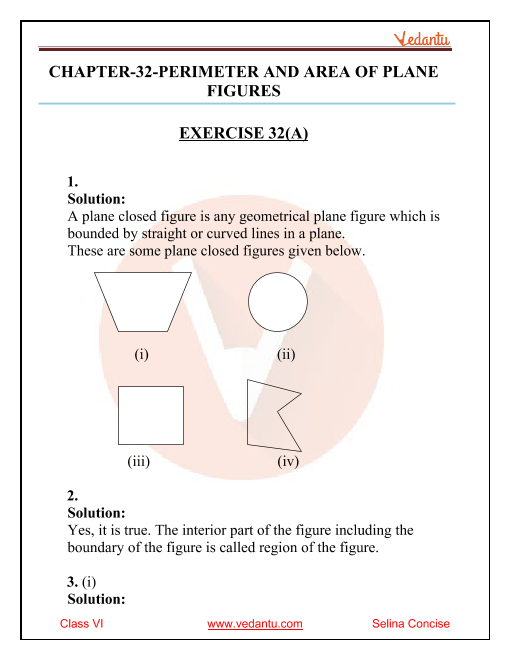 Vedantu

CHAPTER-32-PERIMETER AND AREA OF PLANE FIGURES

EXERCISE 32(A)

1.
Solution:
A plane closed figure is any geometrical plane figure which is bounded by straight or curved lines in a plane.
These are some plane closed figures given below.

(i) (ii)

(iii) (iv)

2.
Solution:
Yes, it is true. The interior part of the figure including the boundary of the figure is called region of the figure.

3. (i)
Solution:

Class VI www.vedantu.com Selina Concise